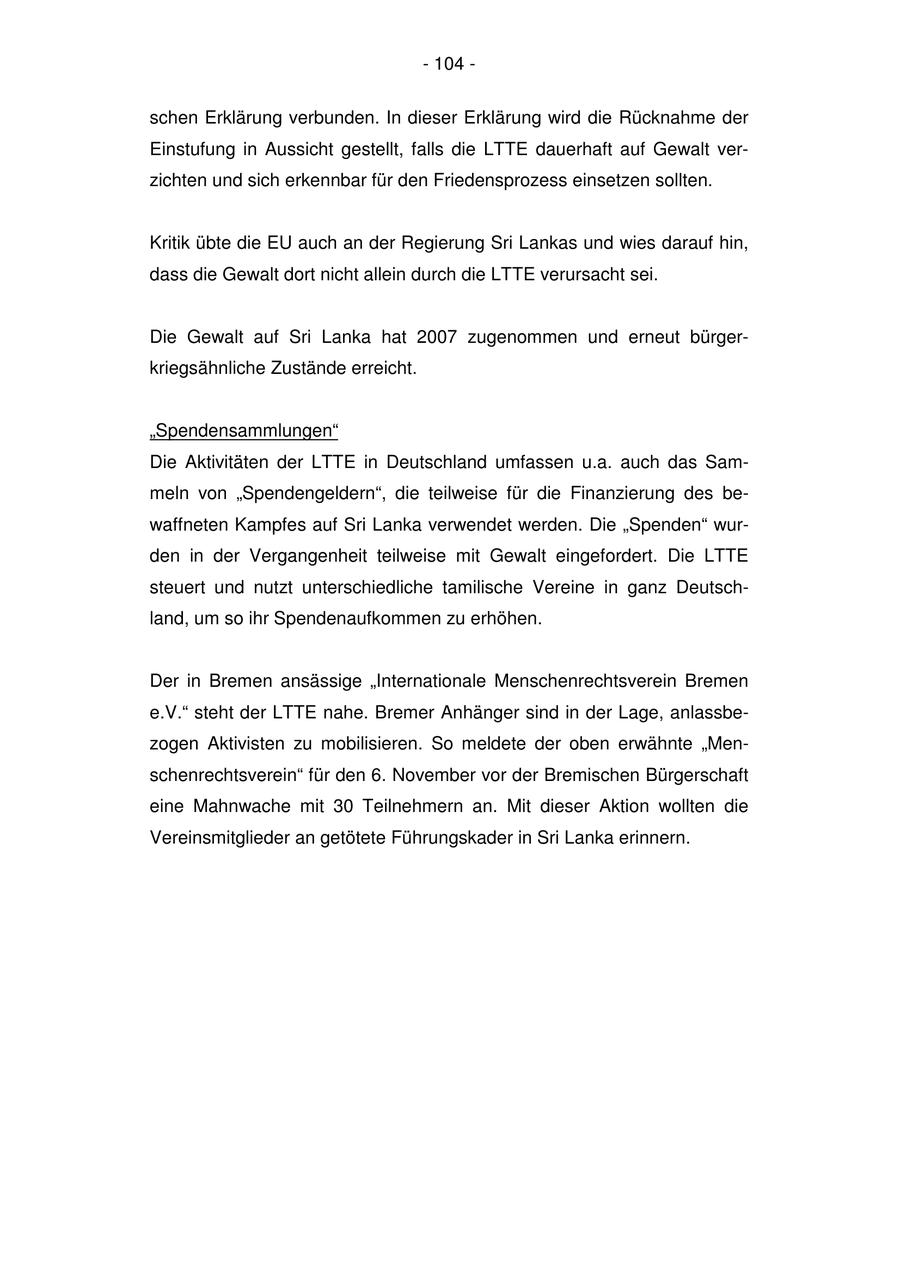 - 104 -

schen Erklärung verbunden. In dieser Erklärung wird die Rücknahme der Einstufung in Aussicht gestellt, falls die LTTE dauerhaft auf Gewalt verzichten und sich erkennbar für den Friedensprozess einsetzen sollten.

Kritik übte die EU auch an der Regierung Sri Lankas und wies darauf hin, dass die Gewalt dort nicht allein durch die LTTE verursacht sei.

Die Gewalt auf Sri Lanka hat 2007 zugenommen und erneut bürgerkriegsähnliche Zustände erreicht.

„Spendensammlungen“
Die Aktivitäten der LTTE in Deutschland umfassen u.a. auch das Sammeln von „Spendengeldern“, die teilweise für die Finanzierung des bewaffneten Kampfes auf Sri Lanka verwendet werden. Die „Spenden“ wurden in der Vergangenheit teilweise mit Gewalt eingefordert. Die LTTE steuert und nutzt unterschiedliche tamilische Vereine in ganz Deutschland, um so ihr Spendenaufkommen zu erhöhen.

Der in Bremen ansässige „Internationale Menschenrechtsverein Bremen e.V.“ steht der LTTE nahe. Bremer Anhänger sind in der Lage, anlassbezogen Aktivisten zu mobilisieren. So meldete der oben erwähnte „Menschenrechtsverein“ für den 6. November vor der Bremischen Bürgerschaft eine Mahnwache mit 30 Teilnehmern an. Mit dieser Aktion wollten die Vereinsmitglieder an getötete Führungskader in Sri Lanka erinnern.